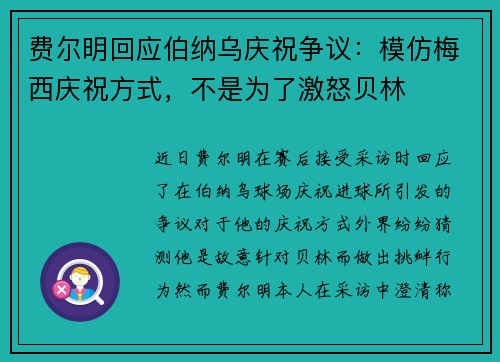 费尔明回应伯纳乌庆祝争议：模仿梅西庆祝方式，不是为了激怒贝林

近日费尔明在赛后接受采访时回应了在伯纳乌球场庆祝进球所引发的争议对于他的庆祝方式外界纷纷猜测他是故意针对贝林而做出挑衅行为然而费尔明本人在采访中澄清称